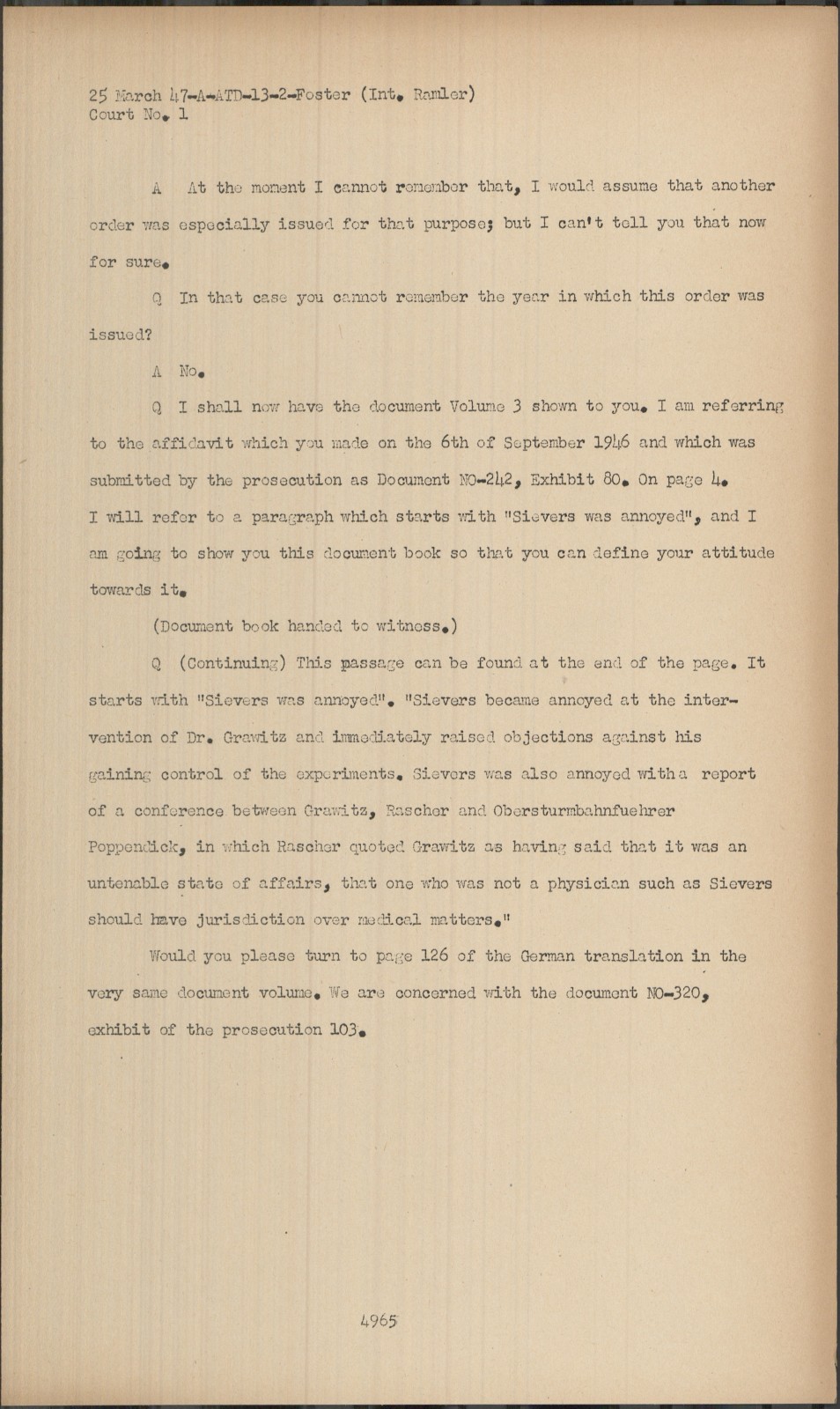 25 March 47-A-ATD-13-2-Foster (Int. Ramler)
Court No. 1

A At the moment I cannot remember that, I would assume that another order was especially issued for that purpose; but I can't tell you that now for sure.

Q In that case you cannot remember the year in which this order was issued?

A No.

Q I shall now have the document Volume 3 shown to you. I am referring to the affidavit which you made on the 6th of September 1946 and which was submitted by the prosecution as Document NO-242, Exhibit 80. On page 4. I will refer to a paragraph which starts with "Sievers was annoyed", and I am going to show you this document book so that you can define your attitude towards it.

(Document book handed to witness.)

Q (Continuing) This passage can be found at the end of the page. It starts with "Sievers was annoyed". "Sievers became annoyed at the intervention of Dr. Grawitz and immediately raised objections against his gaining control of the experiments. Sievers was also annoyed with a report of a conference between Grawitz, Rascher and Obersturmbahnfuehrer Poppendick, in which Rascher quoted Grawitz as having said that it was an untenable state of affairs, that one who was not a physician such as Sievers should have jurisdiction over medical matters."

Would you please turn to page 126 of the German translation in the very same document volume. We are concerned with the document NO-320, exhibit of the prosecution 103.

4965